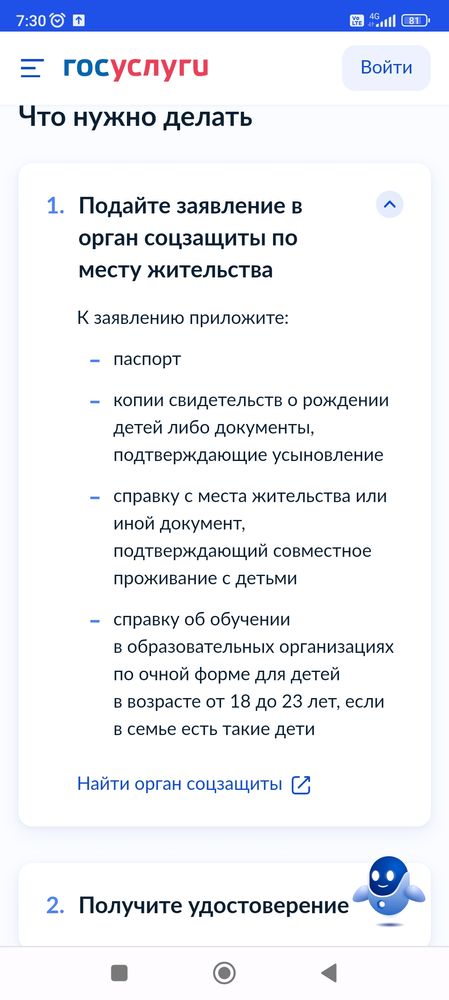 7:30 4G 81

госуслуги Войти

Что нужно делать

1. Подайте заявление в орган соцзащиты по месту жительства

К заявлению приложите:

– паспорт

– копии свидетельств о рождении детей либо документы, подтверждающие усыновление

– справку с места жительства или иной документ, подтверждающий совместное проживание с детьми

– справку об обучении в образовательных организациях по очной форме для детей в возрасте от 18 до 23 лет, если в семье есть такие дети

Найти орган соцзащиты

2. Получите удостоверение